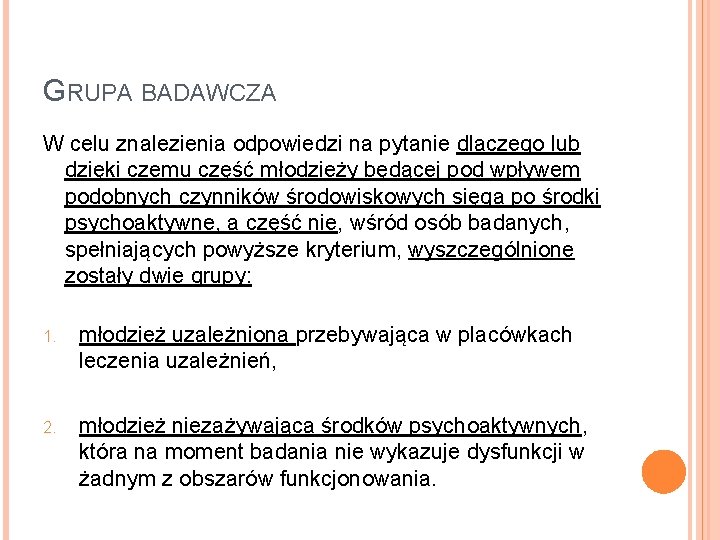 GRUPA BADAWCZA

W celu znalezienia odpowiedzi na pytanie dlaczego lub dzięki czemu część młodzieży będącej pod wpływem podobnych czynników środowiskowych sięga po środki psychoaktywne, a część nie, wśród osób badanych, spełniających powyższe kryterium, wyszczególnione zostały dwie grupy:

1. młodzież uzależniona przebywająca w placówkach leczenia uzależnień,

2. młodzież niezażywająca środków psychoaktywnych, która na moment badania nie wykazuje dysfunkcji w żadnym z obszarów funkcjonowania.